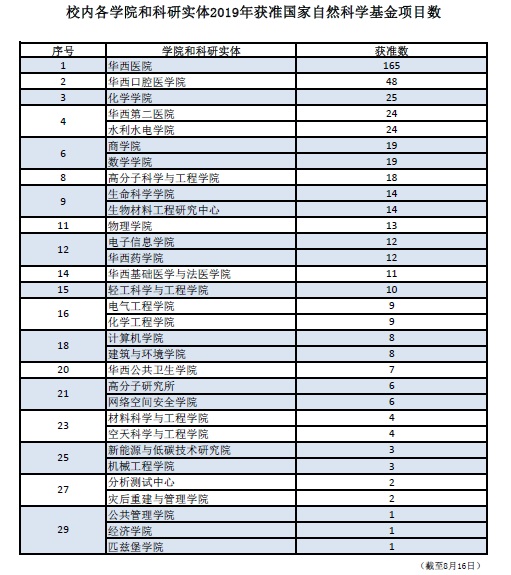 校内各学院和科研实体2019年获准国家自然科学基金项目数

| 序号 | 学院和科研实体 | 获准数 |
|---|---|---|
| 1 | 华西医院 | 165 |
| 2 | 华西口腔医学院 | 48 |
| 3 | 化学学院 | 25 |
| 4 | 华西第二医院 | 24 |
|  | 水利水电学院 | 24 |
| 6 | 商学院 | 19 |
|  | 数学学院 | 19 |
| 8 | 高分子科学与工程学院 | 18 |
| 9 | 生命科学学院 | 14 |
|  | 生物材料工程研究中心 | 14 |
| 11 | 物理学院 | 13 |
| 12 | 电子信息学院 | 12 |
|  | 华西药学院 | 12 |
| 14 | 华西基础医学与法医学院 | 11 |
| 15 | 轻工科学与工程学院 | 10 |
| 16 | 电气工程学院 | 9 |
|  | 化学工程学院 | 9 |
| 18 | 计算机学院 | 8 |
|  | 建筑与环境学院 | 8 |
| 20 | 华西公共卫生学院 | 7 |
| 21 | 高分子研究所 | 6 |
|  | 网络空间安全学院 | 6 |
| 23 | 材料科学与工程学院 | 4 |
|  | 空天科学与工程学院 | 4 |
| 25 | 新能源与低碳技术研究院 | 3 |
|  | 机械工程学院 | 3 |
| 27 | 分析测试中心 | 2 |
|  | 灾后重建与管理学院 | 2 |
| 29 | 公共管理学院 | 1 |
|  | 经济学院 | 1 |
|  | 匹兹堡学院 | 1 |

（截至8月16日）